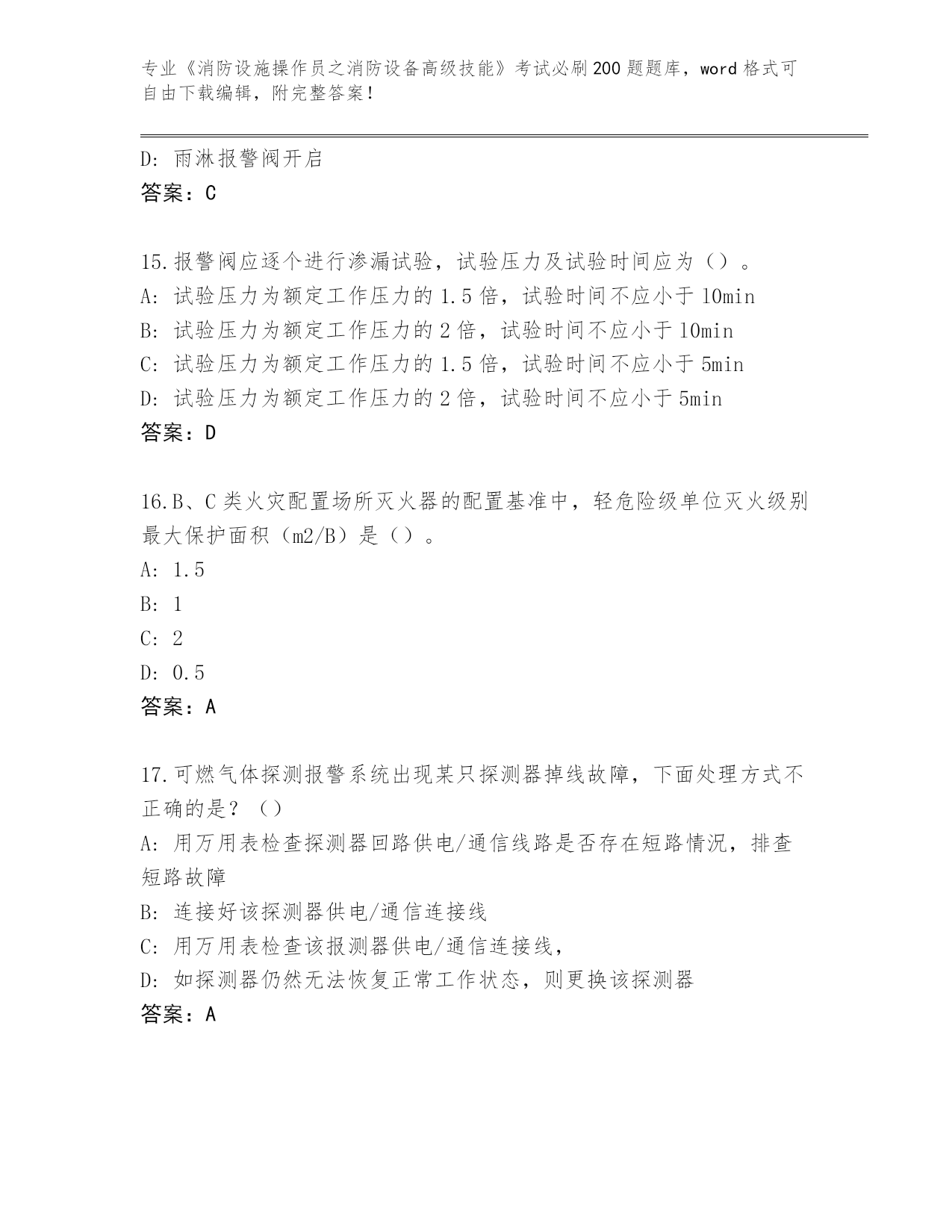 专业《消防设施操作员之消防设备高级技能》考试必刷200题题库，word格式可自由下载编辑，附完整答案！

D: 雨淋报警阀开启
答案：C

15.报警阀应逐个进行渗漏试验，试验压力及试验时间应为（）。
A: 试验压力为额定工作压力的1.5倍，试验时间不应小于10min
B: 试验压力为额定工作压力的2倍，试验时间不应小于10min
C: 试验压力为额定工作压力的1.5倍，试验时间不应小于5min
D: 试验压力为额定工作压力的2倍，试验时间不应小于5min
答案：D

16.B、C类火灾配置场所灭火器的配置基准中，轻危险级单位灭火级别最大保护面积（m2/B）是（）。
A: 1.5
B: 1
C: 2
D: 0.5
答案：A

17.可燃气体探测报警系统出现某只探测器掉线故障，下面处理方式不正确的是？（）
A: 用万用表检查探测器回路供电/通信线路是否存在短路情况，排查短路故障
B: 连接好该探测器供电/通信连接线
C: 用万用表检查该报测器供电/通信连接线，
D: 如探测器仍然无法恢复正常工作状态，则更换该探测器
答案：A